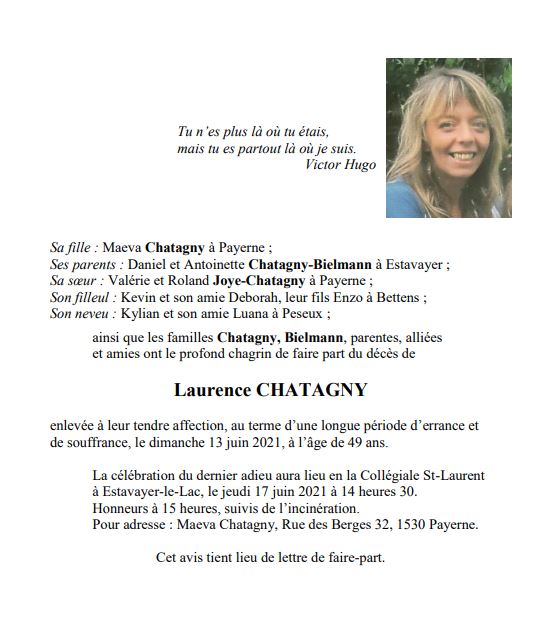 Tu n'es plus là où tu étais,
mais tu es partout là où je suis.
Victor Hugo

Sa fille : Maeva Chatagny à Payerne ;
Ses parents : Daniel et Antoinette Chatagny-Bielmann à Estavayer ;
Sa sœur : Valérie et Roland Joye-Chatagny à Payerne ;
Son filleul : Kevin et son amie Deborah, leur fils Enzo à Bettens ;
Son neveu : Kylian et son amie Luana à Peseux ;

ainsi que les familles Chatagny, Bielmann, parentes, alliées et amies ont le profond chagrin de faire part du décès de

Laurence CHATAGNY

enlevée à leur tendre affection, au terme d'une longue période d'errance et de souffrance, le dimanche 13 juin 2021, à l'âge de 49 ans.

La célébration du dernier adieu aura lieu en la Collégiale St-Laurent à Estavayer-le-Lac, le jeudi 17 juin 2021 à 14 heures 30.
Honneurs à 15 heures, suivis de l'incinération.
Pour adresse : Maeva Chatagny, Rue des Berges 32, 1530 Payerne.

Cet avis tient lieu de lettre de faire-part.